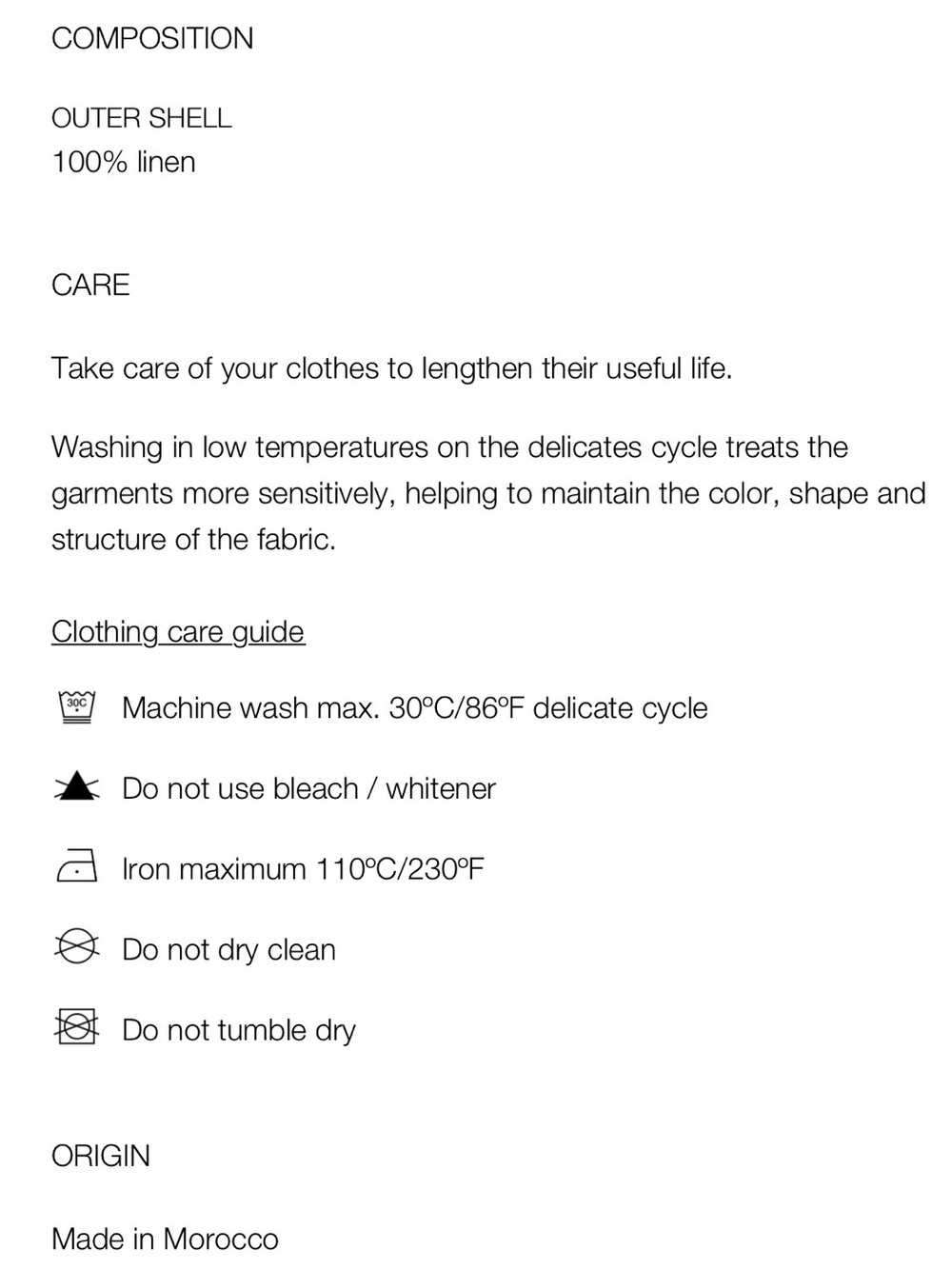 COMPOSITION

OUTER SHELL
100% linen

CARE

Take care of your clothes to lengthen their useful life.

Washing in low temperatures on the delicates cycle treats the garments more sensitively, helping to maintain the color, shape and structure of the fabric.

Clothing care guide

30C Machine wash max. 30ºC/86ºF delicate cycle

Do not use bleach / whitener

Iron maximum 110ºC/230ºF

Do not dry clean

Do not tumble dry

ORIGIN

Made in Morocco